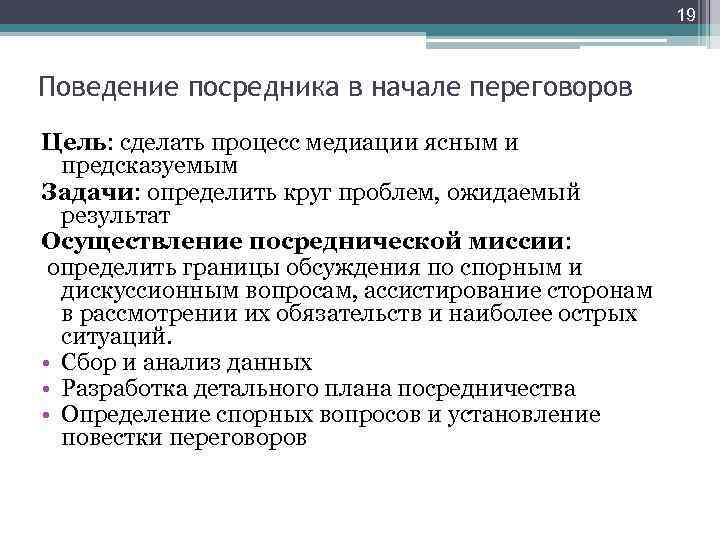 19

Поведение посредника в начале переговоров

Цель: сделать процесс медиации ясным и предсказуемым

Задачи: определить круг проблем, ожидаемый результат

Осуществление посреднической миссии:

определить границы обсуждения по спорным и дискуссионным вопросам, ассистирование сторонам в рассмотрении их обязательств и наиболее острых ситуаций.

• Сбор и анализ данных
• Разработка детального плана посредничества
• Определение спорных вопросов и установление повестки переговоров